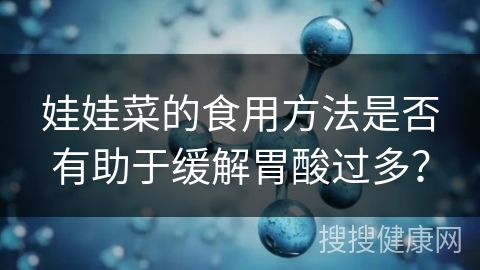 娃娃菜的食用方法是否有助于缓解胃酸过多?

搜搜健康网